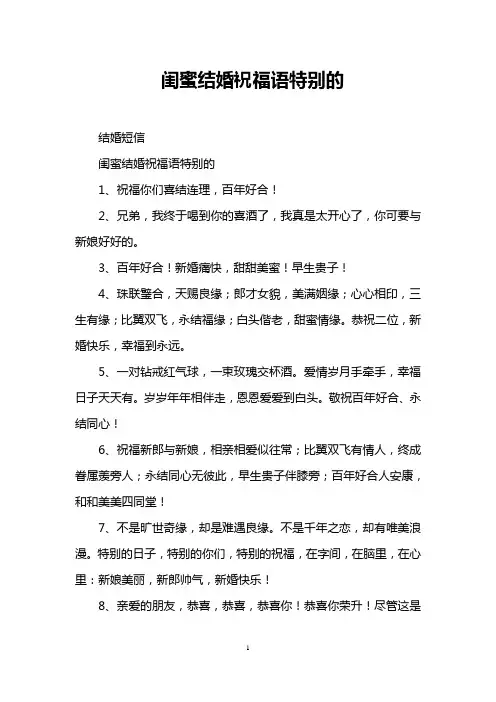 闺蜜结婚祝福语特别的

结婚短信

闺蜜结婚祝福语特别的

1、祝福你们喜结连理，百年好合！

2、兄弟，我终于喝到你的喜酒了，我真是太开心了，你可要与新娘好好的。

3、百年好合！新婚痛快，甜甜美蜜！早生贵子！

4、珠联璧合，天赐良缘；郎才女貌，美满姻缘；心心相印，三生有缘；比翼双飞，永结福缘；白头偕老，甜蜜情缘。恭祝二位，新婚快乐，幸福到永远。

5、一对钻戒红气球，一束玫瑰交杯酒。爱情岁月手牵手，幸福日子天天有。岁岁年年相伴走，恩恩爱爱到白头。敬祝百年好合、永结同心！

6、祝福新郎与新娘，相亲相爱似往常；比翼双飞有情人，终成眷属羡旁人；永结同心无彼此，早生贵子伴膝旁；百年好合人安康，和和美美四同堂！

7、不是旷世奇缘，却是难遇良缘。不是千年之恋，却有唯美浪漫。特别的日子，特别的你们，特别的祝福，在字间，在脑里，在心里：新娘美丽，新郎帅气，新婚快乐！

8、亲爱的朋友，恭喜，恭喜，恭喜你！恭喜你荣升！尽管这是

1